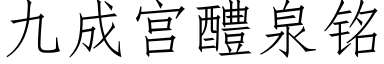 九成宫醴泉铭